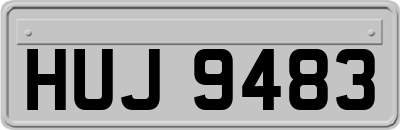 HUJ 9483